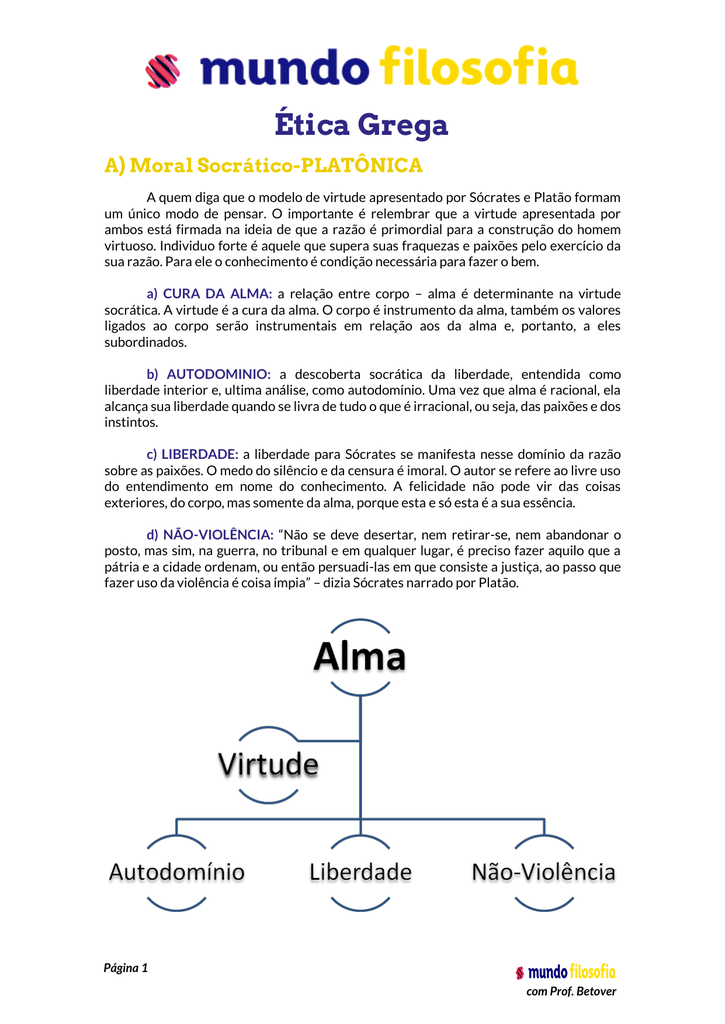 mundo filosofia

Ética Grega

A) Moral Socrático-PLATÔNICA

A quem diga que o modelo de virtude apresentado por Sócrates e Platão formam um único modo de pensar. O importante é relembrar que a virtude apresentada por ambos está firmada na ideia de que a razão é primordial para a construção do homem virtuoso. Individuo forte é aquele que supera suas fraquezas e paixões pelo exercício da sua razão. Para ele o conhecimento é condição necessária para fazer o bem.

a) CURA DA ALMA: a relação entre corpo – alma é determinante na virtude socrática. A virtude é a cura da alma. O corpo é instrumento da alma, também os valores ligados ao corpo serão instrumentais em relação aos da alma e, portanto, a eles subordinados.

b) AUTODOMINIO: a descoberta socrática da liberdade, entendida como liberdade interior e, ultima análise, como autodomínio. Uma vez que alma é racional, ela alcança sua liberdade quando se livra de tudo o que é irracional, ou seja, das paixões e dos instintos.

c) LIBERDADE: a liberdade para Sócrates se manifesta nesse domínio da razão sobre as paixões. O medo do silêncio e da censura é imoral. O autor se refere ao livre uso do entendimento em nome do conhecimento. A felicidade não pode vir das coisas exteriores, do corpo, mas somente da alma, porque esta e só esta é a sua essência.

d) NÃO-VIOLÊNCIA: "Não se deve desertar, nem retirar-se, nem abandonar o posto, mas sim, na guerra, no tribunal e em qualquer lugar, é preciso fazer aquilo que a pátria e a cidade ordenam, ou então persuadi-las em que consiste a justiça, ao passo que fazer uso da violência é coisa ímpia" – dizia Sócrates narrado por Platão.

Alma

Virtude

Autodomínio

Liberdade

Não-Violência

Página 1

mundo filosofia
com Prof. Betover